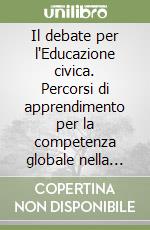 unilibro

Il debate per l'Educazione civica. Percorsi di apprendimento per la competenza globale nella...

COPERTINA NON DISPONIBILE